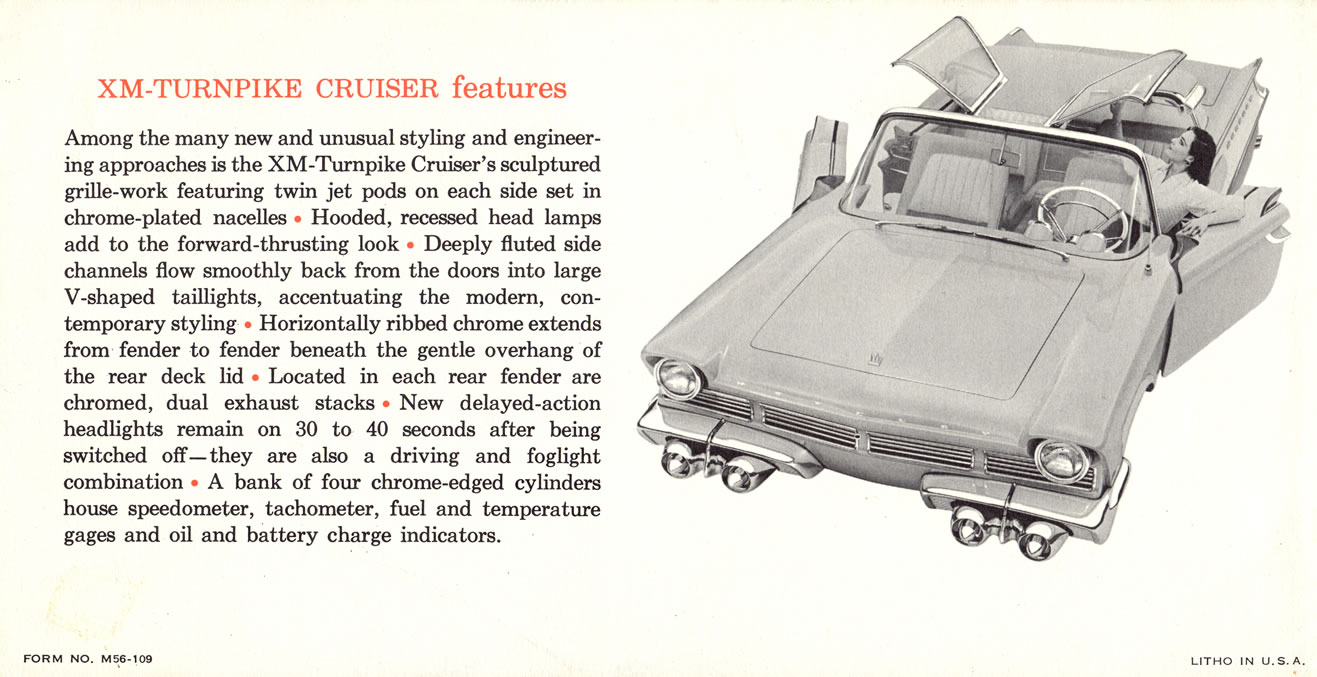 XM-TURNPIKE CRUISER features

Among the many new and unusual styling and engineering approaches is the XM-Turnpike Cruiser's sculptured grille-work featuring twin jet pods on each side set in chrome-plated nacelles • Hooded, recessed head lamps add to the forward-thrusting look • Deeply fluted side channels flow smoothly back from the doors into large V-shaped taillights, accentuating the modern, contemporary styling • Horizontally ribbed chrome extends from fender to fender beneath the gentle overhang of the rear deck lid • Located in each rear fender are chromed, dual exhaust stacks • New delayed-action headlights remain on 30 to 40 seconds after being switched off—they are also a driving and foglight combination • A bank of four chrome-edged cylinders house speedometer, tachometer, fuel and temperature gages and oil and battery charge indicators.

FORM NO. M56-109

LITHO IN U.S.A.